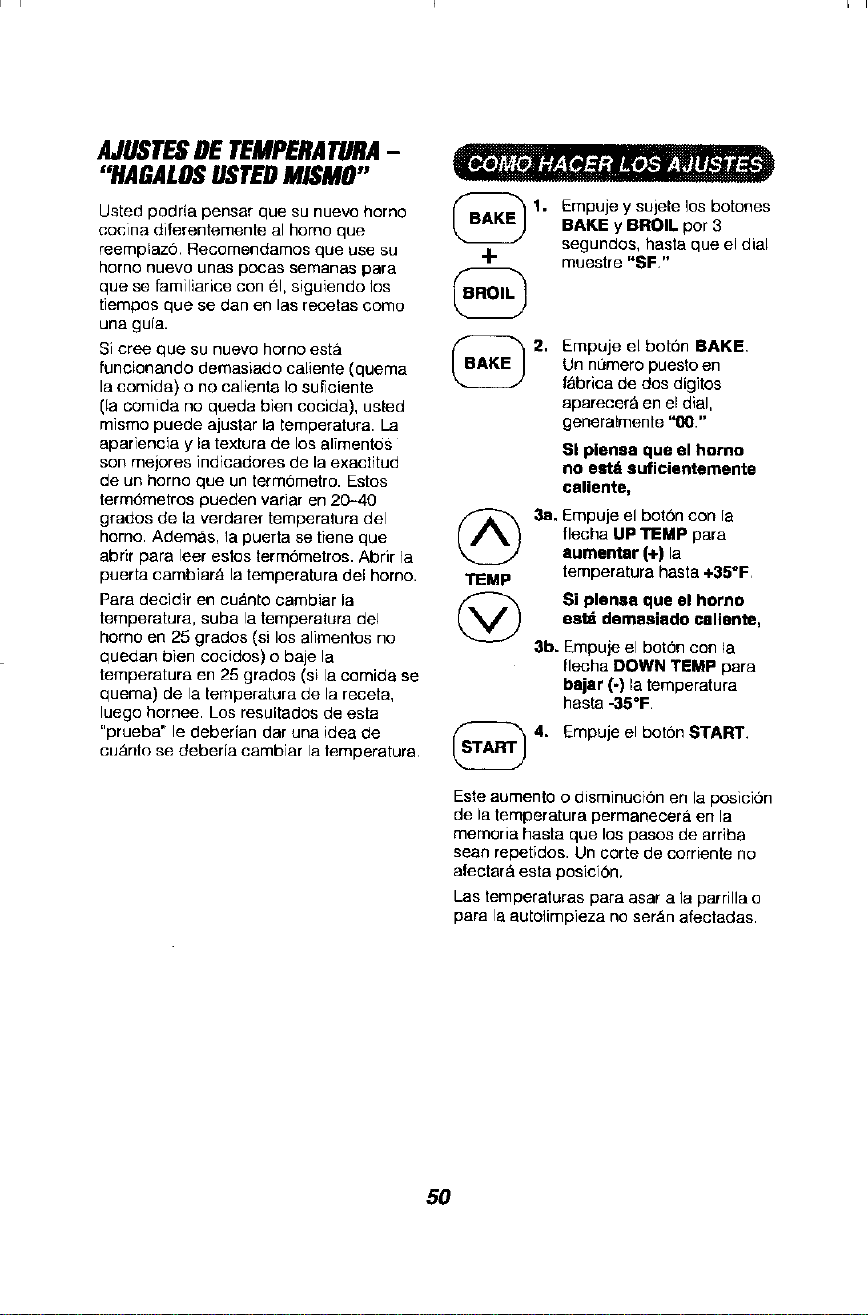 AJUSTES DE TEMPERATURA - "HAGALOS USTED MISMO"

Usted podría pensar que su nuevo horno cocina diferentemente al horno que reemplazó. Recomendamos que use su horno nuevo unas pocas semanas para que se familiarice con él, siguiendo los tiempos que se dan en las recetas como una guía.

Si cree que su nuevo horno está funcionando demasiado caliente (quema la comida) o no calienta lo suficiente (la comida no queda bien cocida), usted mismo puede ajustar la temperatura. La apariencia y la textura de los alimentos son mejores indicadores de la exactitud de un horno que un termómetro. Estos termómetros pueden variar en 20-40 grados de la verdarer temperatura del horno. Además, la puerta se tiene que abrir para leer estos termómetros. Abrir la puerta cambiará la temperatura del horno.

Para decidir en cuánto cambiar la temperatura, suba la temperatura del horno en 25 grados (si los alimentos no quedan bien cocidos) o baje la temperatura en 25 grados (si la comida se quema) de la temperatura de la receta, luego hornee. Los resultados de esta "prueba" le deberían dar una idea de cuánto se debería cambiar la temperatura.

COMO HACER LOS AJUSTES

BAKE
+
BROIL

1. Empuje y sujete los botones BAKE y BROIL por 3 segundos, hasta que el dial muestre "SF."

BAKE

2. Empuje el botón BAKE. Un número puesto en fábrica de dos dígitos aparecerá en el dial, generalmente "00."

Si piensa que el horno no está suficientemente caliente,

TEMP

3a. Empuje el botón con la flecha UP TEMP para aumentar (+) la temperatura hasta +35°F.

Si piensa que el horno está demasiado caliente,

3b. Empuje el botón con la flecha DOWN TEMP para bajar (-) la temperatura hasta -35°F.

START

4. Empuje el botón START.

Este aumento o disminución en la posición de la temperatura permanecerá en la memoria hasta que los pasos de arriba sean repetidos. Un corte de corriente no afectará esta posición.

Las temperaturas para asar a la parrilla o para la autolimpieza no serán afectadas.

50